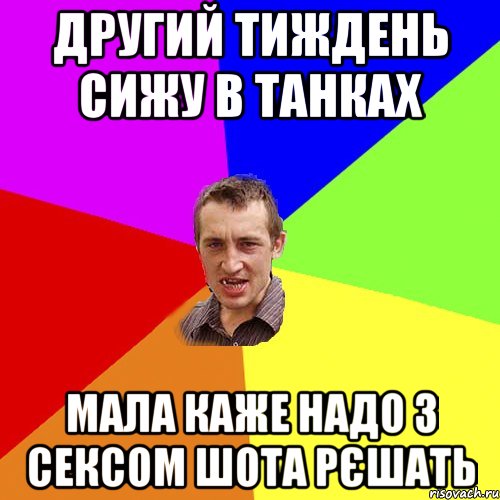 ДРУГИЙ ТИЖДЕНЬ СИЖУ В ТАНКАХ

МАЛА КАЖЕ НАДО З СЕКСОМ ШОТА РЄШАТЬ

risovach.ru